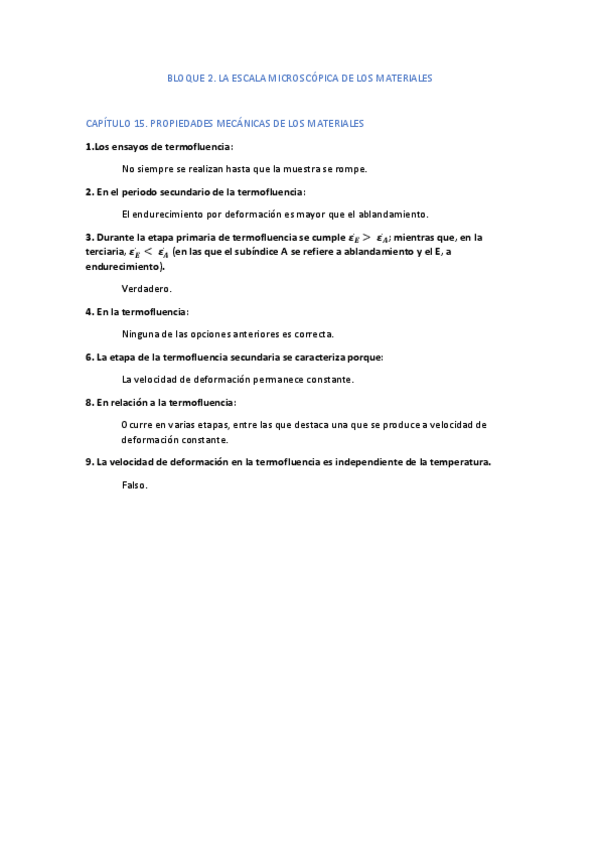 BLOQUE 2. LA ESCALA MICROSCÓPICA DE LOS MATERIALES

CAPÍTULO 15. PROPIEDADES MECÁNICAS DE LOS MATERIALES

1.Los ensayos de termofluencia:

No siempre se realizan hasta que la muestra se rompe.

2. En el periodo secundario de la termofluencia:

El endurecimiento por deformación es mayor que el ablandamiento.

3. Durante la etapa primaria de termofluencia se cumple $\varepsilon_E > \varepsilon_A$; mientras que, en la terciaria, $\varepsilon_E < \varepsilon_A$ (en las que el subíndice A se refiere a ablandamiento y el E, a endurecimiento).

Verdadero.

4. En la termofluencia:

Ninguna de las opciones anteriores es correcta.

6. La etapa de la termofluencia secundaria se caracteriza porque:

La velocidad de deformación permanece constante.

8. En relación a la termofluencia:

Ocurre en varias etapas, entre las que destaca una que se produce a velocidad de deformación constante.

9. La velocidad de deformación en la termofluencia es independiente de la temperatura.

Falso.